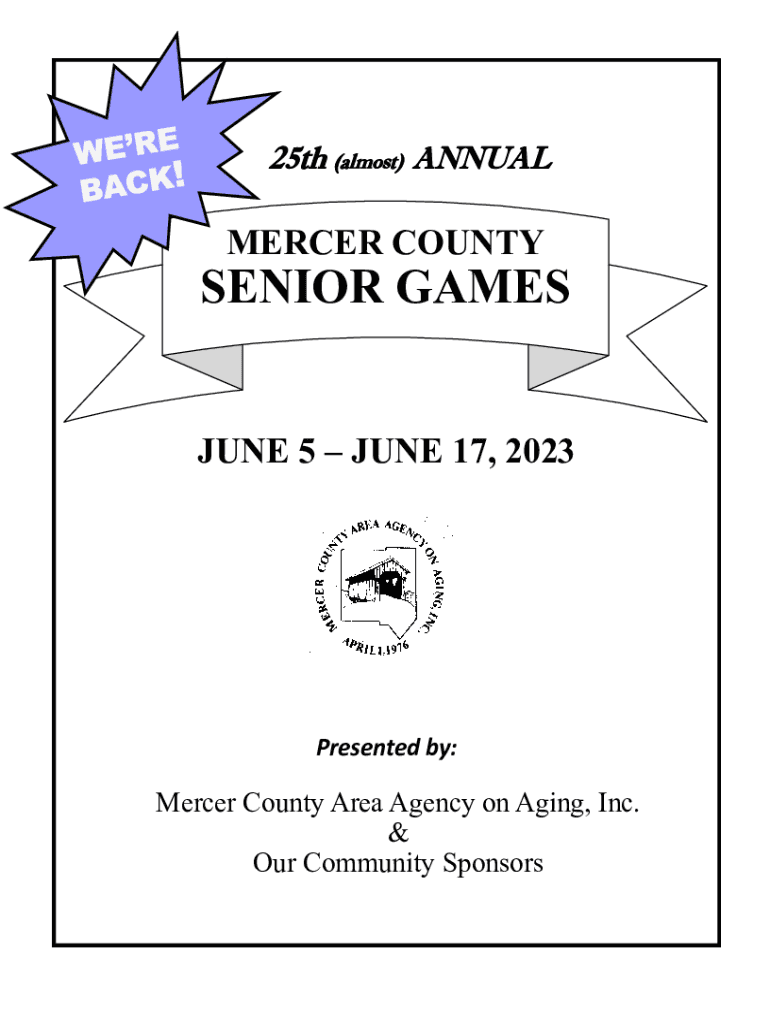 WE'RE BACK!

25th (almost) ANNUAL

MERCER COUNTY
SENIOR GAMES

JUNE 5 – JUNE 17, 2023

MERCER COUNTY AREA AGENCY ON AGING, INC.
APRIL 1, 1976

Presented by:

Mercer County Area Agency on Aging, Inc.
&
Our Community Sponsors